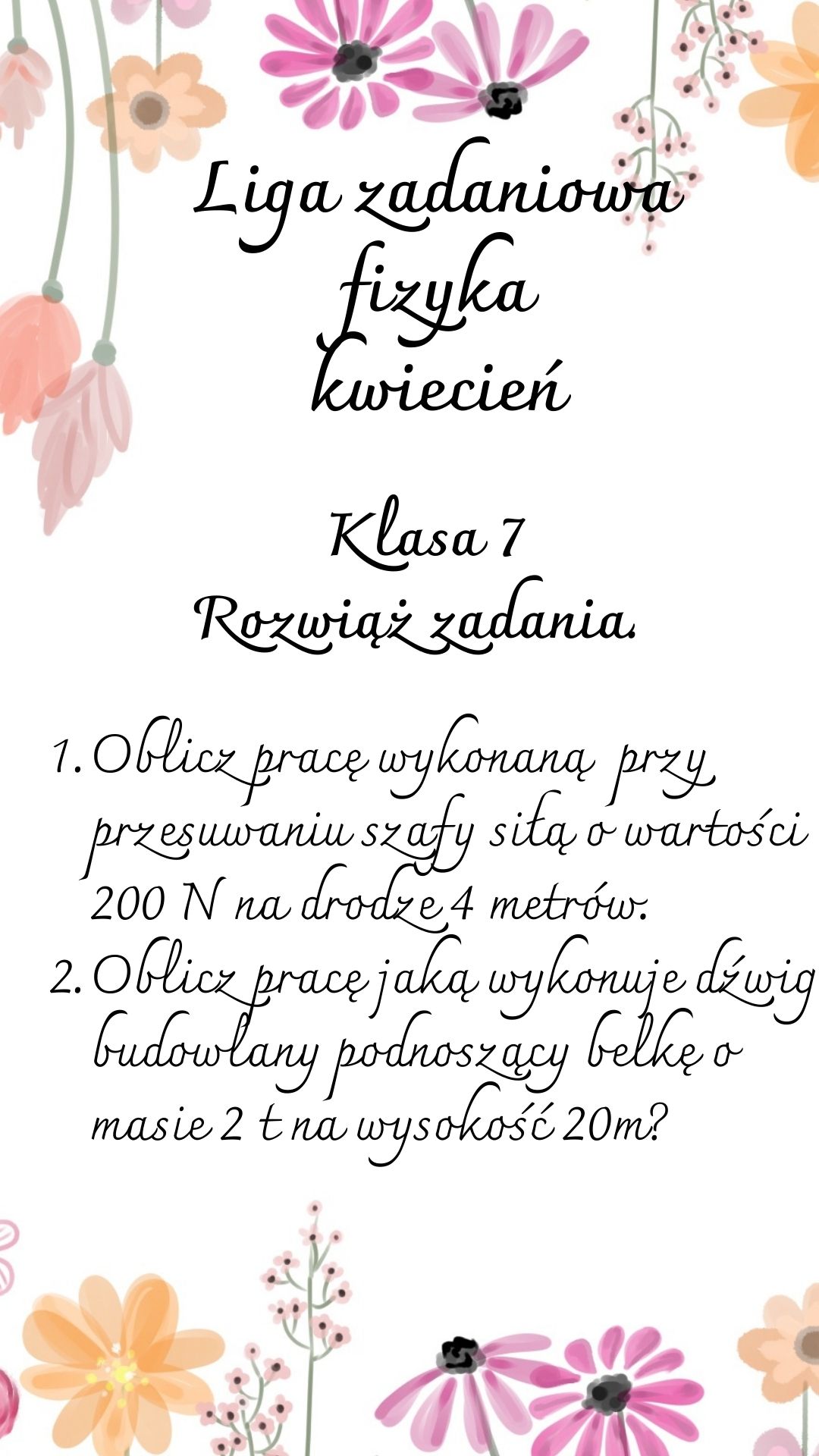 Liga zadaniowa
fizyka
kwiecień

Klasa 7
Rozwiąż zadania.

1. Oblicz pracę wykonaną przy przesuwaniu szafy siłą o wartości 200 N na drodze 4 metrów.
2. Oblicz pracę jaką wykonuje dźwig budowlany podnoszący belkę o masie 2 t na wysokość 20m?